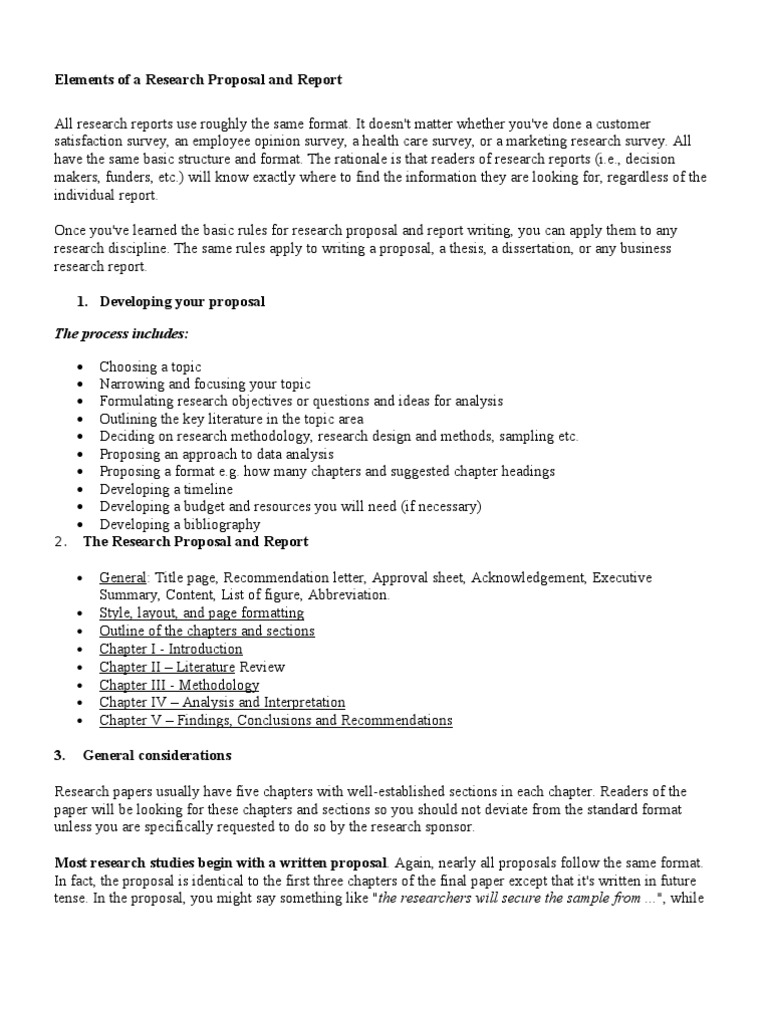 Elements of a Research Proposal and Report

All research reports use roughly the same format. It doesn't matter whether you've done a customer satisfaction survey, an employee opinion survey, a health care survey, or a marketing research survey. All have the same basic structure and format. The rationale is that readers of research reports (i.e., decision makers, funders, etc.) will know exactly where to find the information they are looking for, regardless of the individual report.

Once you've learned the basic rules for research proposal and report writing, you can apply them to any research discipline. The same rules apply to writing a proposal, a thesis, a dissertation, or any business research report.

1. Developing your proposal

The process includes:

• Choosing a topic
• Narrowing and focusing your topic
• Formulating research objectives or questions and ideas for analysis
• Outlining the key literature in the topic area
• Deciding on research methodology, research design and methods, sampling etc.
• Proposing an approach to data analysis
• Proposing a format e.g. how many chapters and suggested chapter headings
• Developing a timeline
• Developing a budget and resources you will need (if necessary)
• Developing a bibliography

2. The Research Proposal and Report

• General: Title page, Recommendation letter, Approval sheet, Acknowledgement, Executive Summary, Content, List of figure, Abbreviation.
• Style, layout, and page formatting
• Outline of the chapters and sections
• Chapter I - Introduction
• Chapter II – Literature Review
• Chapter III - Methodology
• Chapter IV – Analysis and Interpretation
• Chapter V – Findings, Conclusions and Recommendations

3. General considerations

Research papers usually have five chapters with well-established sections in each chapter. Readers of the paper will be looking for these chapters and sections so you should not deviate from the standard format unless you are specifically requested to do so by the research sponsor.

Most research studies begin with a written proposal. Again, nearly all proposals follow the same format. In fact, the proposal is identical to the first three chapters of the final paper except that it's written in future tense. In the proposal, you might say something like "the researchers will secure the sample from ...", while